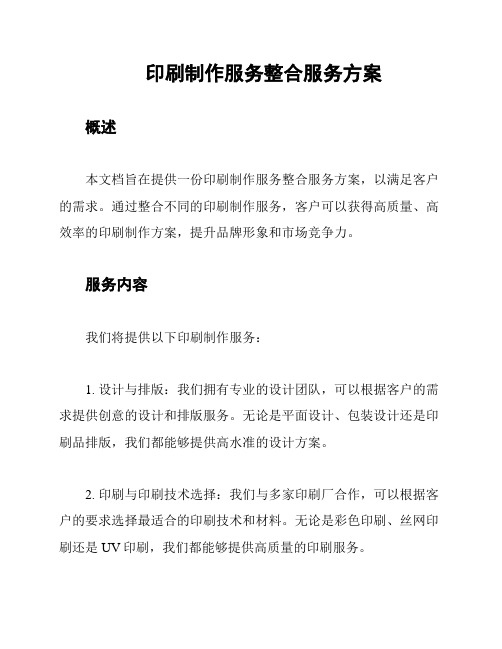 印刷制作服务整合服务方案

概述

本文档旨在提供一份印刷制作服务整合服务方案，以满足客户的需求。通过整合不同的印刷制作服务，客户可以获得高质量、高效率的印刷制作方案，提升品牌形象和市场竞争力。

服务内容

我们将提供以下印刷制作服务：

1. 设计与排版：我们拥有专业的设计团队，可以根据客户的需求提供创意的设计和排版服务。无论是平面设计、包装设计还是印刷品排版，我们都能够提供高水准的设计方案。

2. 印刷与印刷技术选择：我们与多家印刷厂合作，可以根据客户的要求选择最适合的印刷技术和材料。无论是彩色印刷、丝网印刷还是 UV 印刷，我们都能够提供高质量的印刷服务。